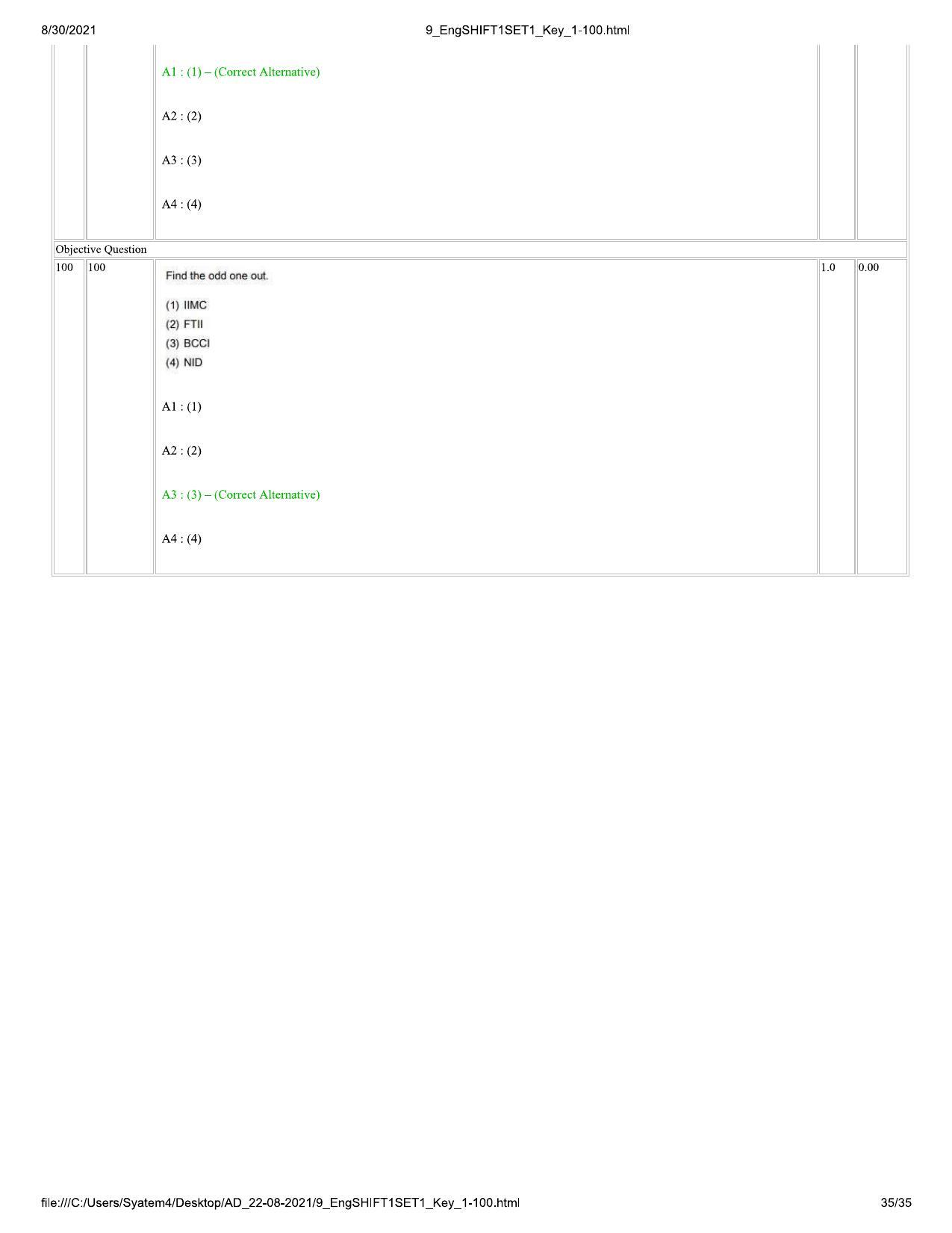 8/30/2021

9_EngSHIFT1SET1_Key_1-100.html

A1 : (1) – (Correct Alternative)

A2 : (2)

A3 : (3)

A4 : (4)

Objective Question

100 100

Find the odd one out.

(1) IIMC
(2) FTII
(3) BCCI
(4) NID

A1 : (1)

A2 : (2)

A3 : (3) – (Correct Alternative)

A4 : (4)

1.0 0.00

file:///C:/Users/Syatem4/Desktop/AD_22-08-2021/9_EngSHIFT1SET1_Key_1-100.html

35/35